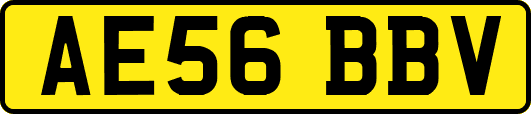 AE56 BBV